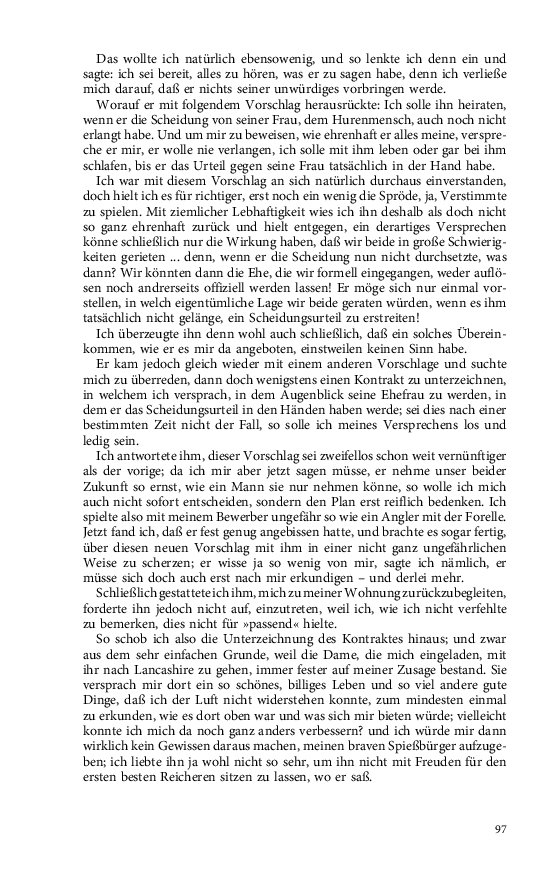 Das wollte ich natürlich ebensowenig, und so lenkte ich denn ein und sagte: ich sei bereit, alles zu hören, was er zu sagen habe, denn ich verließe mich darauf, daß er nichts seiner unwürdiges vorbringen werde.

Worauf er mit folgendem Vorschlag herausrückte: Ich solle ihn heiraten, wenn er die Scheidung von seiner Frau, dem Hurenmensch, auch noch nicht erlangt habe. Und um mir zu beweisen, wie ehrenhaft er alles meine, verspreche er mir, er wolle nie verlangen, ich solle mit ihm leben oder gar bei ihm schlafen, bis er das Urteil gegen seine Frau tatsächlich in der Hand habe.

Ich war mit diesem Vorschlag an sich natürlich durchaus einverstanden, doch hielt ich es für richtiger, erst noch ein wenig die Spröde, ja, Verstimmte zu spielen. Mit ziemlicher Lebhaftigkeit wies ich ihn deshalb als doch nicht so ganz ehrenhaft zurück und hielt entgegen, ein derartiges Versprechen könne schließlich nur die Wirkung haben, daß wir beide in große Schwierigkeiten gerieten ... denn, wenn er die Scheidung nun nicht durchsetzte, was dann? Wir könnten dann die Ehe, die wir formell eingegangen, weder auflösen noch andrerseits offiziell werden lassen! Er möge sich nur einmal vorstellen, in welch eigentümliche Lage wir beide geraten würden, wenn es ihm tatsächlich nicht gelänge, ein Scheidungsurteil zu erstreiten!

Ich überzeugte ihn denn wohl auch schließlich, daß ein solches Übereinkommen, wie er es mir da angeboten, einstweilen keinen Sinn habe.

Er kam jedoch gleich wieder mit einem anderen Vorschlage und suchte mich zu überreden, dann doch wenigstens einen Kontrakt zu unterzeichnen, in welchem ich versprach, in dem Augenblick seine Ehefrau zu werden, in dem er das Scheidungsurteil in den Händen haben werde; sei dies nach einer bestimmten Zeit nicht der Fall, so solle ich meines Versprechens los und ledig sein.

Ich antwortete ihm, dieser Vorschlag sei zweifellos schon weit vernünftiger als der vorige; da ich mir aber jetzt sagen müsse, er nehme unser beider Zukunft so ernst, wie ein Mann sie nur nehmen könne, so wolle ich mich auch nicht sofort entscheiden, sondern den Plan erst reiflich bedenken. Ich spielte also mit meinem Bewerber ungefähr so wie ein Angler mit der Forelle. Jetzt fand ich, daß er fest genug angebissen hatte, und brachte es sogar fertig, über diesen neuen Vorschlag mit ihm in einer nicht ganz ungefährlichen Weise zu scherzen; er wisse ja so wenig von mir, sagte ich nämlich, er müsse sich doch auch erst nach mir erkundigen – und derlei mehr.

Schließlich gestattete ich ihm, mich zu meiner Wohnung zurückzubegleiten, forderte ihn jedoch nicht auf, einzutreten, weil ich, wie ich nicht verfehlte zu bemerken, dies nicht für »passend« hielte.

So schob ich also die Unterzeichnung des Kontraktes hinaus; und zwar aus dem sehr einfachen Grunde, weil die Dame, die mich eingeladen, mit ihr nach Lancashire zu gehen, immer fester auf meiner Zusage bestand. Sie versprach mir dort ein so schönes, billiges Leben und so viel andere gute Dinge, daß ich der Luft nicht widerstehen konnte, zum mindesten einmal zu erkunden, wie es dort oben war und was sich mir bieten würde; vielleicht konnte ich mich da noch ganz anders verbessern? und ich würde mir dann wirklich kein Gewissen daraus machen, meinen braven Spießbürger aufzugeben; ich liebte ihn ja wohl nicht so sehr, um ihn nicht mit Freuden für den ersten besten Reicheren sitzen zu lassen, wo er saß.

97